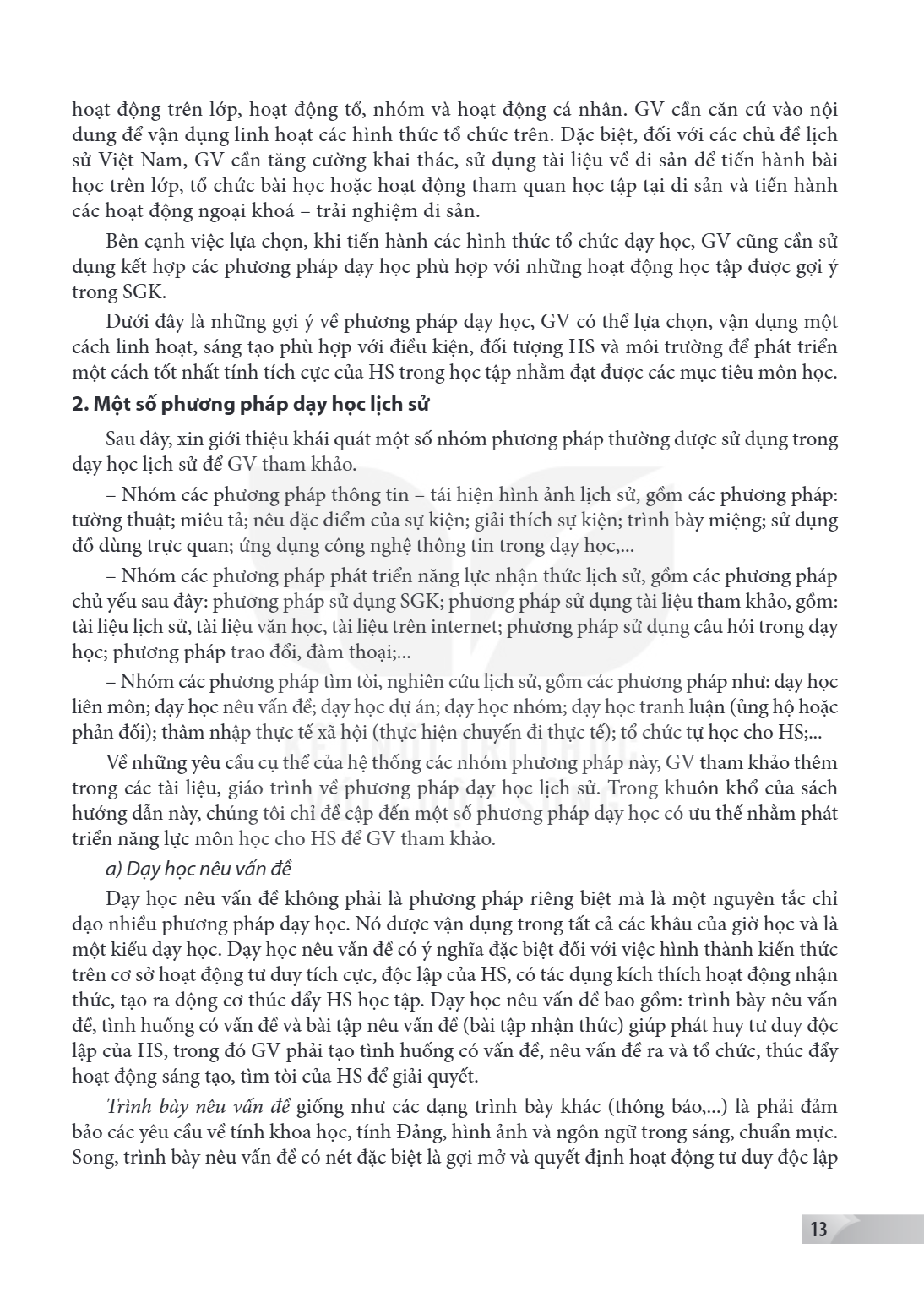 hoạt động trên lớp, hoạt động tổ, nhóm và hoạt động cá nhân. GV cần căn cứ vào nội dung để vận dụng linh hoạt các hình thức tổ chức trên. Đặc biệt, đối với các chủ đề lịch sử Việt Nam, GV cần tăng cường khai thác, sử dụng tài liệu về di sản để tiến hành bài học trên lớp, tổ chức bài học hoặc hoạt động tham quan học tập tại di sản và tiến hành các hoạt động ngoại khoá – trải nghiệm di sản.

Bên cạnh việc lựa chọn, khi tiến hành các hình thức tổ chức dạy học, GV cũng cần sử dụng kết hợp các phương pháp dạy học phù hợp với những hoạt động học tập được gợi ý trong SGK.

Dưới đây là những gợi ý về phương pháp dạy học, GV có thể lựa chọn, vận dụng một cách linh hoạt, sáng tạo phù hợp với điều kiện, đối tượng HS và môi trường để phát triển một cách tốt nhất tính tích cực của HS trong học tập nhằm đạt được các mục tiêu môn học.

2. Một số phương pháp dạy học lịch sử

Sau đây, xin giới thiệu khái quát một số nhóm phương pháp thường được sử dụng trong dạy học lịch sử để GV tham khảo.

– Nhóm các phương pháp thông tin – tái hiện hình ảnh lịch sử, gồm các phương pháp: tường thuật; miêu tả; nêu đặc điểm của sự kiện; giải thích sự kiện; trình bày miệng; sử dụng đồ dùng trực quan; ứng dụng công nghệ thông tin trong dạy học,...

– Nhóm các phương pháp phát triển năng lực nhận thức lịch sử, gồm các phương pháp chủ yếu sau đây: phương pháp sử dụng SGK; phương pháp sử dụng tài liệu tham khảo, gồm: tài liệu lịch sử, tài liệu văn học, tài liệu trên internet; phương pháp sử dụng câu hỏi trong dạy học; phương pháp trao đổi, đàm thoại;...

– Nhóm các phương pháp tìm tòi, nghiên cứu lịch sử, gồm các phương pháp như: dạy học liên môn; dạy học nêu vấn đề; dạy học dự án; dạy học nhóm; dạy học tranh luận (ủng hộ hoặc phản đối); thâm nhập thực tế xã hội (thực hiện chuyến đi thực tế); tổ chức tự học cho HS;...

Về những yêu cầu cụ thể của hệ thống các nhóm phương pháp này, GV tham khảo thêm trong các tài liệu, giáo trình về phương pháp dạy học lịch sử. Trong khuôn khổ của sách hướng dẫn này, chúng tôi chỉ đề cập đến một số phương pháp dạy học có ưu thế nhằm phát triển năng lực môn học cho HS để GV tham khảo.

a) Dạy học nêu vấn đề

Dạy học nêu vấn đề không phải là phương pháp riêng biệt mà là một nguyên tắc chỉ đạo nhiều phương pháp dạy học. Nó được vận dụng trong tất cả các khâu của giờ học và là một kiểu dạy học. Dạy học nêu vấn đề có ý nghĩa đặc biệt đối với việc hình thành kiến thức trên cơ sở hoạt động tư duy tích cực, độc lập của HS, có tác dụng kích thích hoạt động nhận thức, tạo ra động cơ thúc đẩy HS học tập. Dạy học nêu vấn đề bao gồm: trình bày nêu vấn đề, tình huống có vấn đề và bài tập nêu vấn đề (bài tập nhận thức) giúp phát huy tư duy độc lập của HS, trong đó GV phải tạo tình huống có vấn đề, nêu vấn đề ra và tổ chức, thúc đẩy hoạt động sáng tạo, tìm tòi của HS để giải quyết.

Trình bày nêu vấn đề giống như các dạng trình bày khác (thông báo,...) là phải đảm bảo các yêu cầu về tính khoa học, tính Đảng, hình ảnh và ngôn ngữ trong sáng, chuẩn mực. Song, trình bày nêu vấn đề có nét đặc biệt là gợi mở và quyết định hoạt động tư duy độc lập

13